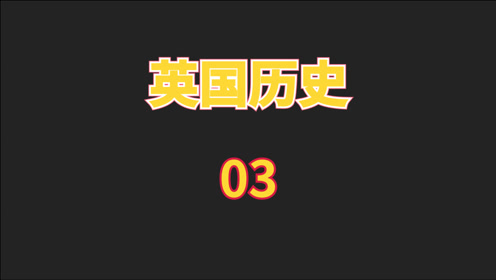 英国历史

03